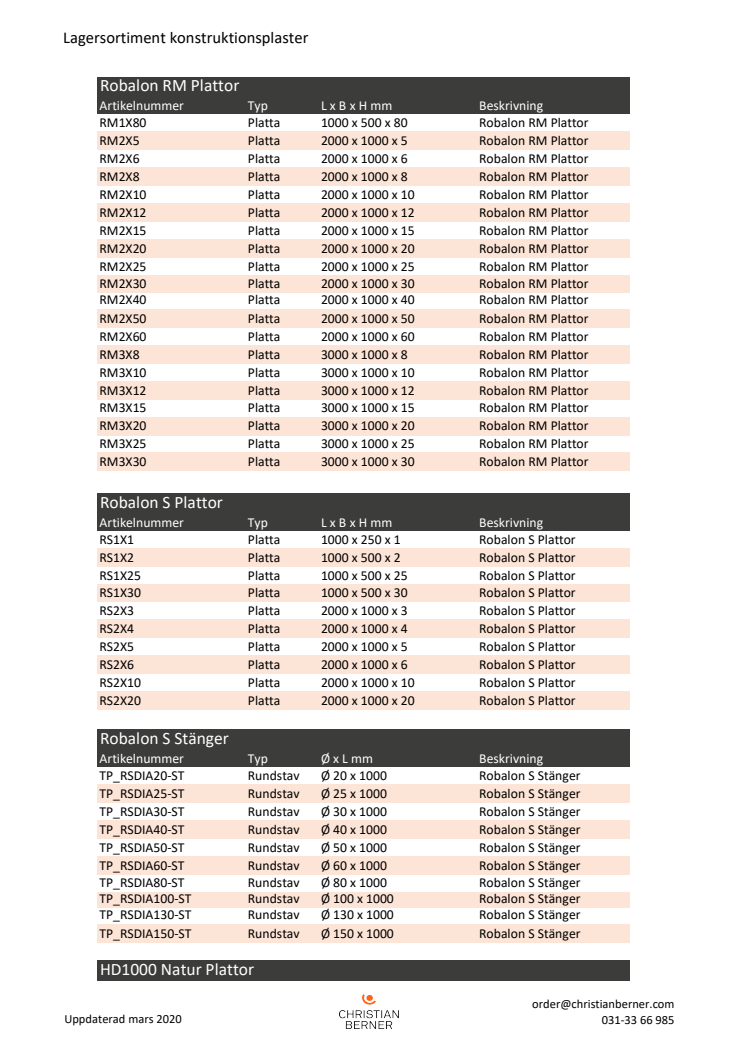 Lagersortiment konstruktionsplaster

Robalon RM Plattor

| Artikelnummer | Typ | L x B x H mm | Beskrivning |
|---|---|---|---|
| RM1X80 | Platta | 1000 x 500 x 80 | Robalon RM Plattor |
| RM2X5 | Platta | 2000 x 1000 x 5 | Robalon RM Plattor |
| RM2X6 | Platta | 2000 x 1000 x 6 | Robalon RM Plattor |
| RM2X8 | Platta | 2000 x 1000 x 8 | Robalon RM Plattor |
| RM2X10 | Platta | 2000 x 1000 x 10 | Robalon RM Plattor |
| RM2X12 | Platta | 2000 x 1000 x 12 | Robalon RM Plattor |
| RM2X15 | Platta | 2000 x 1000 x 15 | Robalon RM Plattor |
| RM2X20 | Platta | 2000 x 1000 x 20 | Robalon RM Plattor |
| RM2X25 | Platta | 2000 x 1000 x 25 | Robalon RM Plattor |
| RM2X30 | Platta | 2000 x 1000 x 30 | Robalon RM Plattor |
| RM2X40 | Platta | 2000 x 1000 x 40 | Robalon RM Plattor |
| RM2X50 | Platta | 2000 x 1000 x 50 | Robalon RM Plattor |
| RM2X60 | Platta | 2000 x 1000 x 60 | Robalon RM Plattor |
| RM3X8 | Platta | 3000 x 1000 x 8 | Robalon RM Plattor |
| RM3X10 | Platta | 3000 x 1000 x 10 | Robalon RM Plattor |
| RM3X12 | Platta | 3000 x 1000 x 12 | Robalon RM Plattor |
| RM3X15 | Platta | 3000 x 1000 x 15 | Robalon RM Plattor |
| RM3X20 | Platta | 3000 x 1000 x 20 | Robalon RM Plattor |
| RM3X25 | Platta | 3000 x 1000 x 25 | Robalon RM Plattor |
| RM3X30 | Platta | 3000 x 1000 x 30 | Robalon RM Plattor |

Robalon S Plattor

| Artikelnummer | Typ | L x B x H mm | Beskrivning |
|---|---|---|---|
| RS1X1 | Platta | 1000 x 250 x 1 | Robalon S Plattor |
| RS1X2 | Platta | 1000 x 500 x 2 | Robalon S Plattor |
| RS1X25 | Platta | 1000 x 500 x 25 | Robalon S Plattor |
| RS1X30 | Platta | 1000 x 500 x 30 | Robalon S Plattor |
| RS2X3 | Platta | 2000 x 1000 x 3 | Robalon S Plattor |
| RS2X4 | Platta | 2000 x 1000 x 4 | Robalon S Plattor |
| RS2X5 | Platta | 2000 x 1000 x 5 | Robalon S Plattor |
| RS2X6 | Platta | 2000 x 1000 x 6 | Robalon S Plattor |
| RS2X10 | Platta | 2000 x 1000 x 10 | Robalon S Plattor |
| RS2X20 | Platta | 2000 x 1000 x 20 | Robalon S Plattor |

Robalon S Stänger

| Artikelnummer | Typ | Ø x L mm | Beskrivning |
|---|---|---|---|
| TP_RSDIA20-ST | Rundstav | Ø 20 x 1000 | Robalon S Stänger |
| TP_RSDIA25-ST | Rundstav | Ø 25 x 1000 | Robalon S Stänger |
| TP_RSDIA30-ST | Rundstav | Ø 30 x 1000 | Robalon S Stänger |
| TP_RSDIA40-ST | Rundstav | Ø 40 x 1000 | Robalon S Stänger |
| TP_RSDIA50-ST | Rundstav | Ø 50 x 1000 | Robalon S Stänger |
| TP_RSDIA60-ST | Rundstav | Ø 60 x 1000 | Robalon S Stänger |
| TP_RSDIA80-ST | Rundstav | Ø 80 x 1000 | Robalon S Stänger |
| TP_RSDIA100-ST | Rundstav | Ø 100 x 1000 | Robalon S Stänger |
| TP_RSDIA130-ST | Rundstav | Ø 130 x 1000 | Robalon S Stänger |
| TP_RSDIA150-ST | Rundstav | Ø 150 x 1000 | Robalon S Stänger |

HD1000 Natur Plattor

Uppdaterad mars 2020

CHRISTIAN BERNER

order@christianberner.com
031-33 66 985